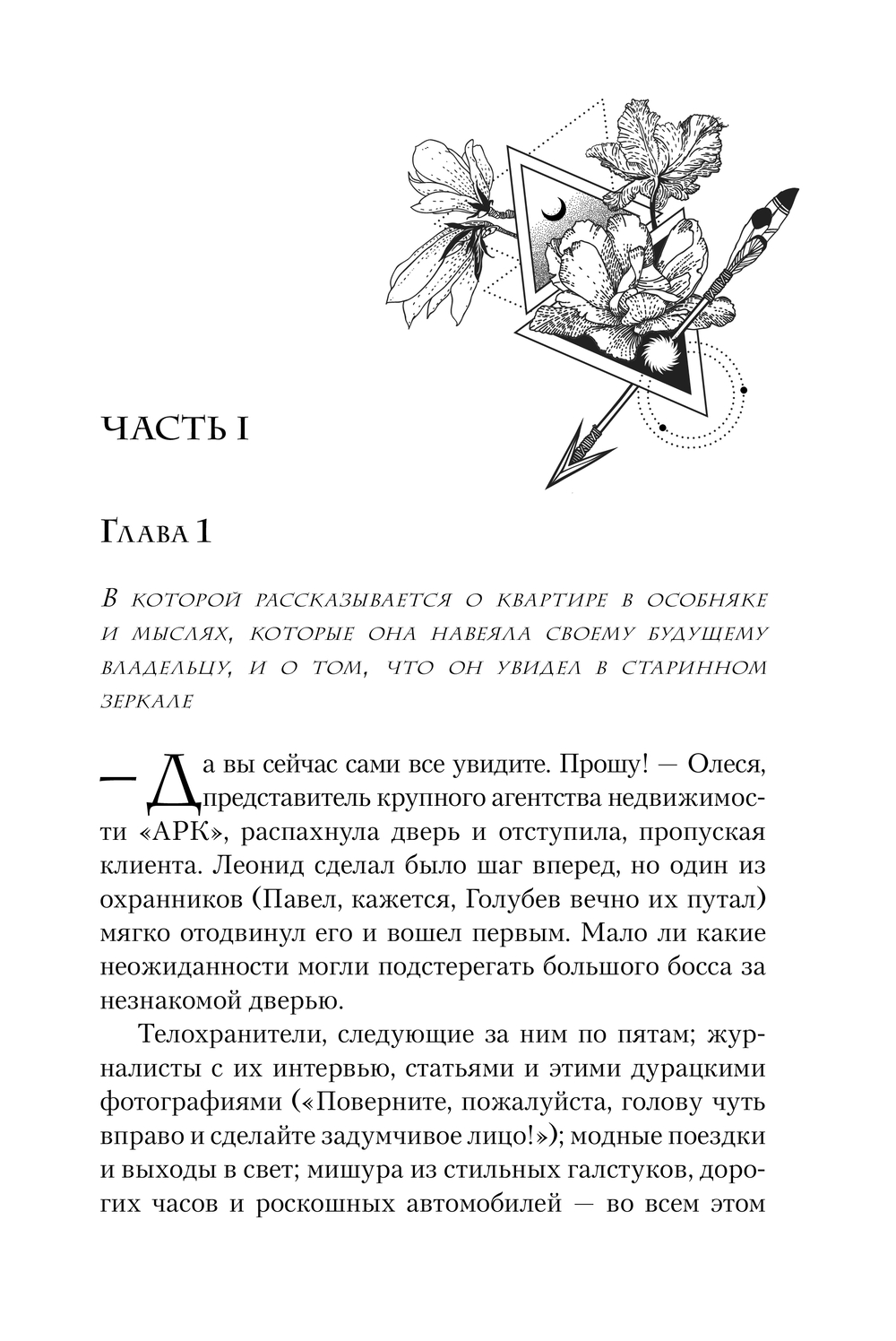 ЧАСТЬ I

Глава 1

В которой рассказывается о квартире в особняке и мыслях, которые она навеяла своему будущему владельцу, и о том, что он увидел в старинном зеркале

— Да вы сейчас сами все увидите. Прошу! — Олеся, представитель крупного агентства недвижимости «АРК», распахнула дверь и отступила, пропуская клиента. Леонид сделал было шаг вперед, но один из охранников (Павел, кажется, Голубев вечно их путал) мягко отодвинул его и вошел первым. Мало ли какие неожиданности могли подстерегать большого босса за незнакомой дверью.

Телохранители, следующие за ним по пятам; журналисты с их интервью, статьями и этими дурацкими фотографиями («Поверните, пожалуйста, голову чуть вправо и сделайте задумчивое лицо!»); модные поездки и выходы в свет; мишура из стильных галстуков, дорогих часов и роскошных автомобилей — во всем этом